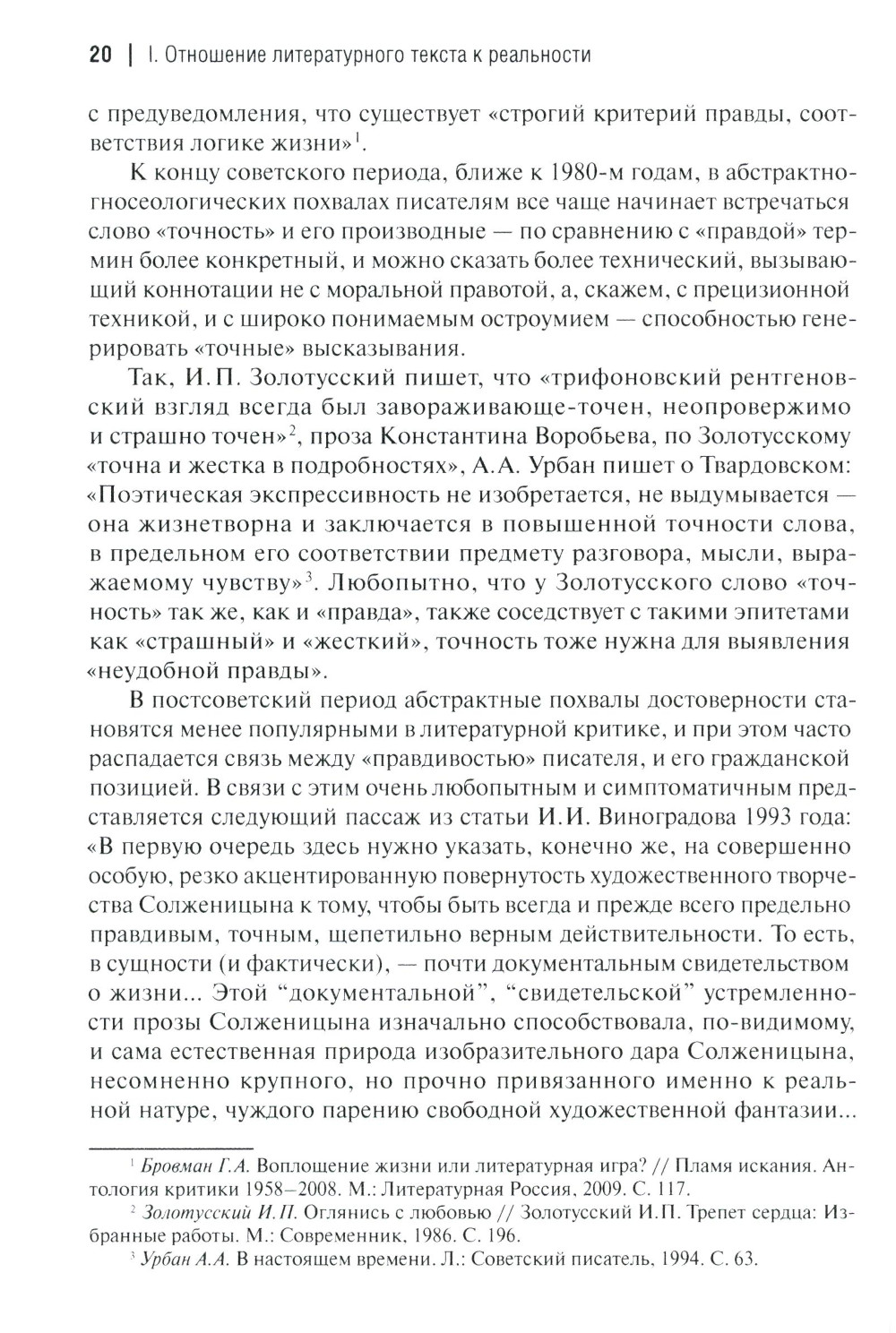 20 | I. Отношение литературного текста к реальности

с предуведомления, что существует «строгий критерий правды, соответствия логике жизни»$^1$.

К концу советского периода, ближе к 1980-м годам, в абстрактно-гносеологических похвалах писателям все чаще начинает встречаться слово «точность» и его производные — по сравнению с «правдой» термин более конкретный, и можно сказать более технический, вызывающий коннотации не с моральной правотой, а, скажем, с прецизионной техникой, и с широко понимаемым остроумием — способностью генерировать «точные» высказывания.

Так, И.П. Золотусский пишет, что «трифоновский рентгеновский взгляд всегда был завораживающе-точен, неопровержимо и страшно точен»$^2$, проза Константина Воробьева, по Золотусскому «точна и жестка в подробностях», А.А. Урбан пишет о Твардовском: «Поэтическая экспрессивность не изобретается, не выдумывается — она жизнетворна и заключается в повышенной точности слова, в предельном его соответствии предмету разговора, мысли, выражаемому чувству»$^3$. Любопытно, что у Золотусского слово «точность» так же, как и «правда», также соседствует с такими эпитетами как «страшный» и «жесткий», точность тоже нужна для выявления «неудобной правды».

В постсоветский период абстрактные похвалы достоверности становятся менее популярными в литературной критике, и при этом часто распадается связь между «правдивостью» писателя, и его гражданской позицией. В связи с этим очень любопытным и симптоматичным представляется следующий пассаж из статьи И.И. Виноградова 1993 года: «В первую очередь здесь нужно указать, конечно же, на совершенно особую, резко акцентированную повернутость художественного творчества Солженицына к тому, чтобы быть всегда и прежде всего предельно правдивым, точным, щепетильно верным действительности. То есть, в сущности (и фактически), — почти документальным свидетельством о жизни... Этой “документальной”, “свидетельской” устремленности прозы Солженицына изначально способствовала, по-видимому, и сама естественная природа изобразительного дара Солженицына, несомненно крупного, но прочно привязанного именно к реальной натуре, чуждого парению свободной художественной фантазии...

$^1$ Бровман Г.А. Воплощение жизни или литературная игра? // Пламя искания. Антология критики 1958–2008. М.: Литературная Россия, 2009. С. 117.

$^2$ Золотусский И.П. Оглянись с любовью // Золотусский И.П. Трепет сердца: Избранные работы. М.: Современник, 1986. С. 196.

$^3$ Урбан А.А. В настоящем времени. Л.: Советский писатель, 1994. С. 63.